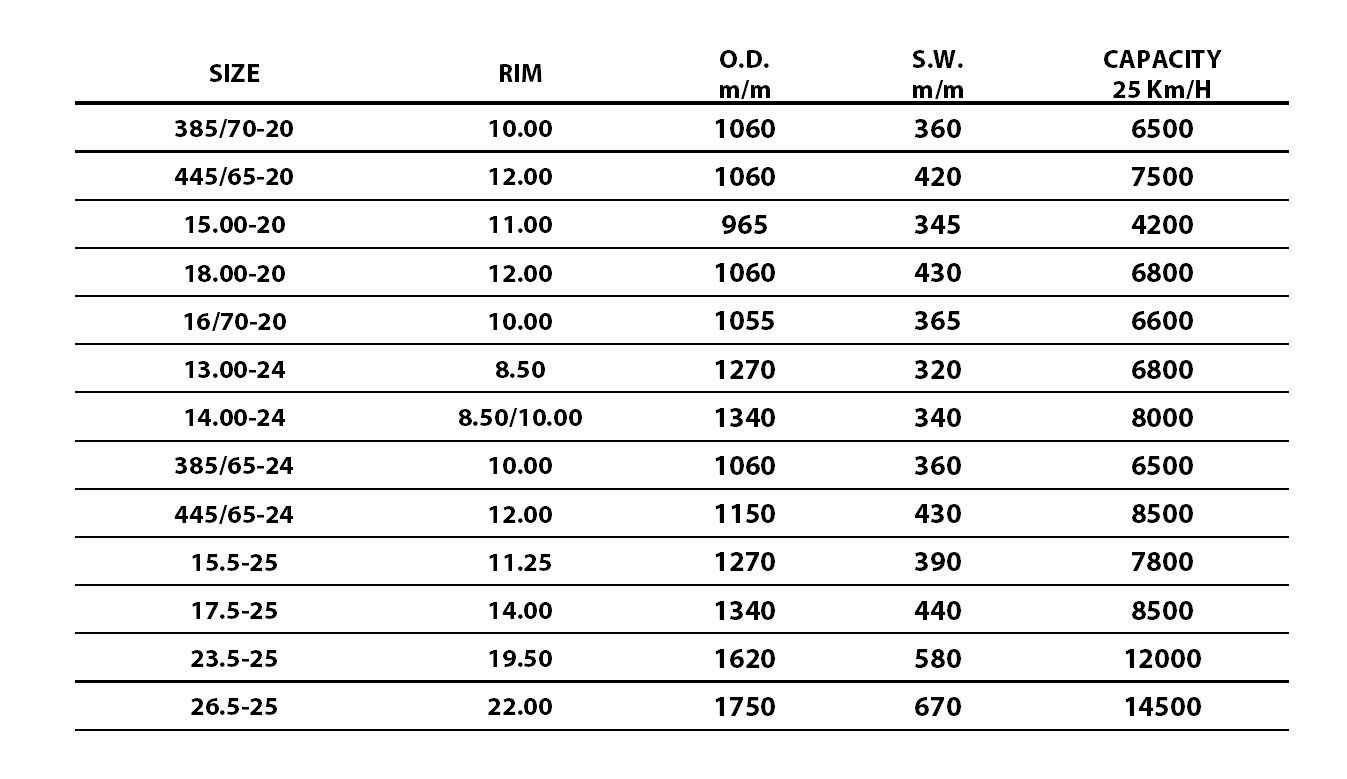 | SIZE | RIM | O.D. m/m | S.W. m/m | CAPACITY 25 Km/H |
|---|---|---|---|---|
| 385/70-20 | 10.00 | 1060 | 360 | 6500 |
| 445/65-20 | 12.00 | 1060 | 420 | 7500 |
| 15.00-20 | 11.00 | 965 | 345 | 4200 |
| 18.00-20 | 12.00 | 1060 | 430 | 6800 |
| 16/70-20 | 10.00 | 1055 | 365 | 6600 |
| 13.00-24 | 8.50 | 1270 | 320 | 6800 |
| 14.00-24 | 8.50/10.00 | 1340 | 340 | 8000 |
| 385/65-24 | 10.00 | 1060 | 360 | 6500 |
| 445/65-24 | 12.00 | 1150 | 430 | 8500 |
| 15.5-25 | 11.25 | 1270 | 390 | 7800 |
| 17.5-25 | 14.00 | 1340 | 440 | 8500 |
| 23.5-25 | 19.50 | 1620 | 580 | 12000 |
| 26.5-25 | 22.00 | 1750 | 670 | 14500 |